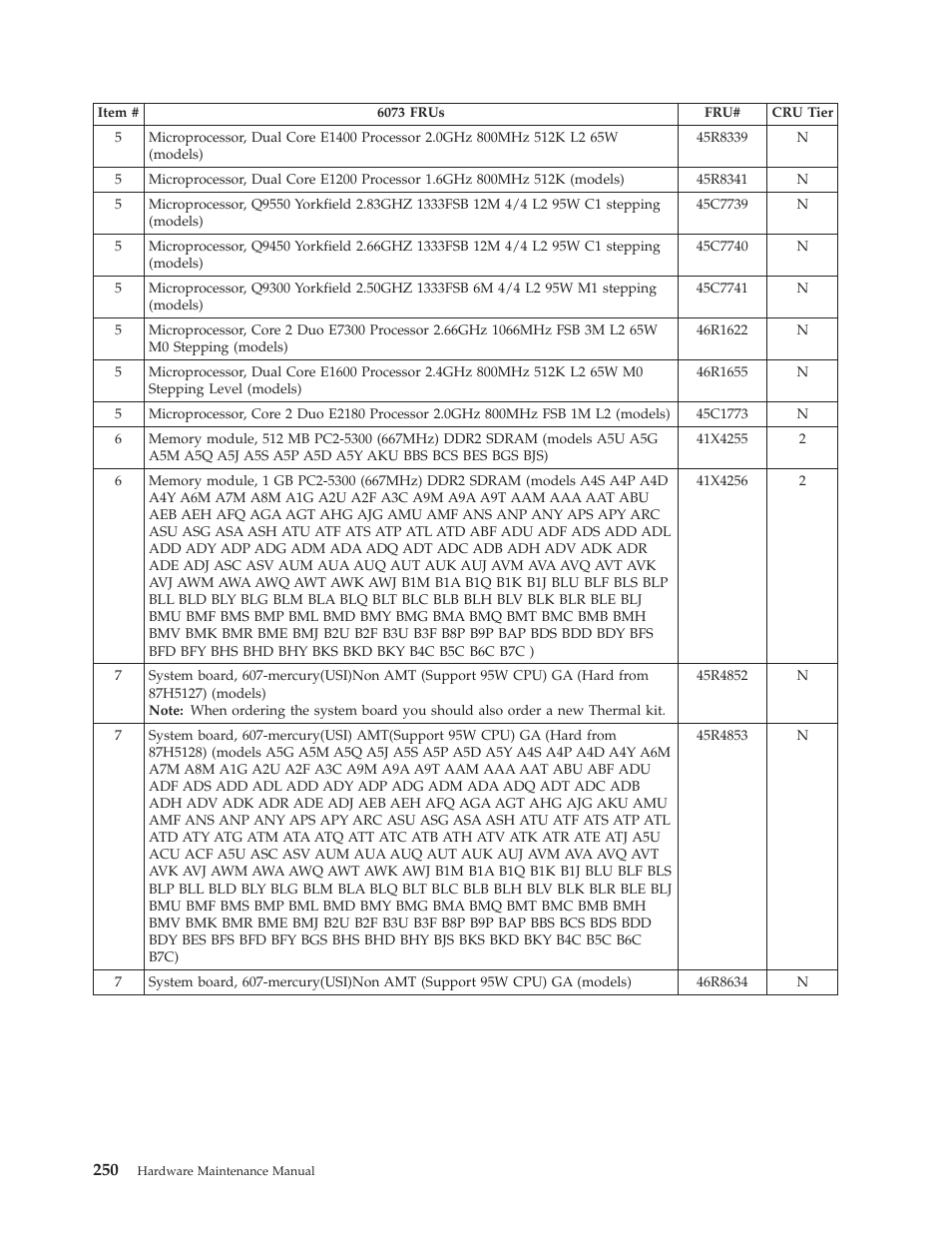 | Item # | 6073 FRUs | FRU# | CRU Tier |
|---|---|---|---|
| 5 | Microprocessor, Dual Core E1400 Processor 2.0GHz 800MHz 512K L2 65W (models) | 45R8339 | N |
| 5 | Microprocessor, Dual Core E1200 Processor 1.6GHz 800MHz 512K (models) | 45R8341 | N |
| 5 | Microprocessor, Q9550 Yorkfield 2.83GHZ 1333FSB 12M 4/4 L2 95W C1 stepping (models) | 45C7739 | N |
| 5 | Microprocessor, Q9450 Yorkfield 2.66GHZ 1333FSB 12M 4/4 L2 95W C1 stepping (models) | 45C7740 | N |
| 5 | Microprocessor, Q9300 Yorkfield 2.50GHZ 1333FSB 6M 4/4 L2 95W M1 stepping (models) | 45C7741 | N |
| 5 | Microprocessor, Core 2 Duo E7300 Processor 2.66GHz 1066MHz FSB 3M L2 65W M0 Stepping (models) | 46R1622 | N |
| 5 | Microprocessor, Dual Core E1600 Processor 2.4GHz 800MHz 512K L2 65W M0 Stepping Level (models) | 46R1655 | N |
| 5 | Microprocessor, Core 2 Duo E2180 Processor 2.0GHz 800MHz FSB 1M L2 (models) | 45C1773 | N |
| 6 | Memory module, 512 MB PC2-5300 (667MHz) DDR2 SDRAM (models A5U A5G A5M A5Q A5J A5S A5P A5D A5Y AKU BBS BCS BES BGS BJS) | 41X4255 | 2 |
| 6 | Memory module, 1 GB PC2-5300 (667MHz) DDR2 SDRAM (models A4S A4P A4D A4Y A6M A7M A8M A1G A2U A2F A3C A9M A9A A9T AAM AAA AAT ABU AEB AEH AFQ AGA AGT AHG AJG AMU AMF ANS ANP ANY APS APY ARC ASU ASG ASA ASH ATU ATF ATS ATP ATL ATD ABF ADU ADF ADS ADD ADL ADD ADY ADP ADG ADM ADA ADQ ADT ADC ADB ADH ADV ADK ADR ADE ADJ ASC ASV AUM AUA AUQ AUT AUK AUJ AVM AVA AVQ AVT AVK AVJ AWM AWA AWQ AWT AWK AWJ B1M B1A B1Q B1K B1J BLU BLF BLS BLP BLL BLD BLY BLG BLM BLA BLQ BLT BLC BLB BLH BLV BLK BLR BLE BLJ BMU BMF BMS BMP BML BMD BMY BMG BMA BMQ BMT BMC BMB BMH BMV BMK BMR BME BMJ B2U B2F B3U B3F B8P B9P BAP BDS BDD BDY BFS BFD BFY BHS BHD BHY BKS BKD BKY B4C B5C B6C B7C ) | 41X4256 | 2 |
| 7 | System board, 607-mercury(USI)Non AMT (Support 95W CPU) GA (Hard from 87H5127) (models) **Note:** When ordering the system board you should also order a new Thermal kit. | 45R4852 | N |
| 7 | System board, 607-mercury(USI) AMT(Support 95W CPU) GA (Hard from 87H5128) (models A5G A5M A5Q A5J A5S A5P A5D A5Y A4S A4P A4D A4Y A6M A7M A8M A1G A2U A2F A3C A9M A9A A9T AAM AAA AAT ABU ABF ADU ADF ADS ADD ADL ADD ADY ADP ADG ADM ADA ADQ ADT ADC ADB ADH ADV ADK ADR ADE ADJ AEB AEH AFQ AGA AGT AHG AJG AKU AMU AMF ANS ANP ANY APS APY ARC ASU ASG ASA ASH ATU ATF ATS ATP ATL ATD ATY ATG ATM ATA ATQ ATT ATC ATB ATH ATV ATK ATR ATE ATJ A5U ACU ACF A5U ASC ASV AUM AUA AUQ AUT AUK AUJ AVM AVA AVQ AVT AVK AVJ AWM AWA AWQ AWT AWK AWJ B1M B1A B1Q B1K B1J BLU BLF BLS BLP BLL BLD BLY BLG BLM BLA BLQ BLT BLC BLB BLH BLV BLK BLR BLE BLJ BMU BMF BMS BMP BML BMD BMY BMG BMA BMQ BMT BMC BMB BMH BMV BMK BMR BME BMJ B2U B2F B3U B3F B8P B9P BAP BBS BCS BDS BDD BDY BES BFS BFD BFY BGS BHS BHD BHY BJS BKS BKD BKY B4C B5C B6C B7C) | 45R4853 | N |
| 7 | System board, 607-mercury(USI)Non AMT (Support 95W CPU) GA (models) | 46R8634 | N |

250 Hardware Maintenance Manual